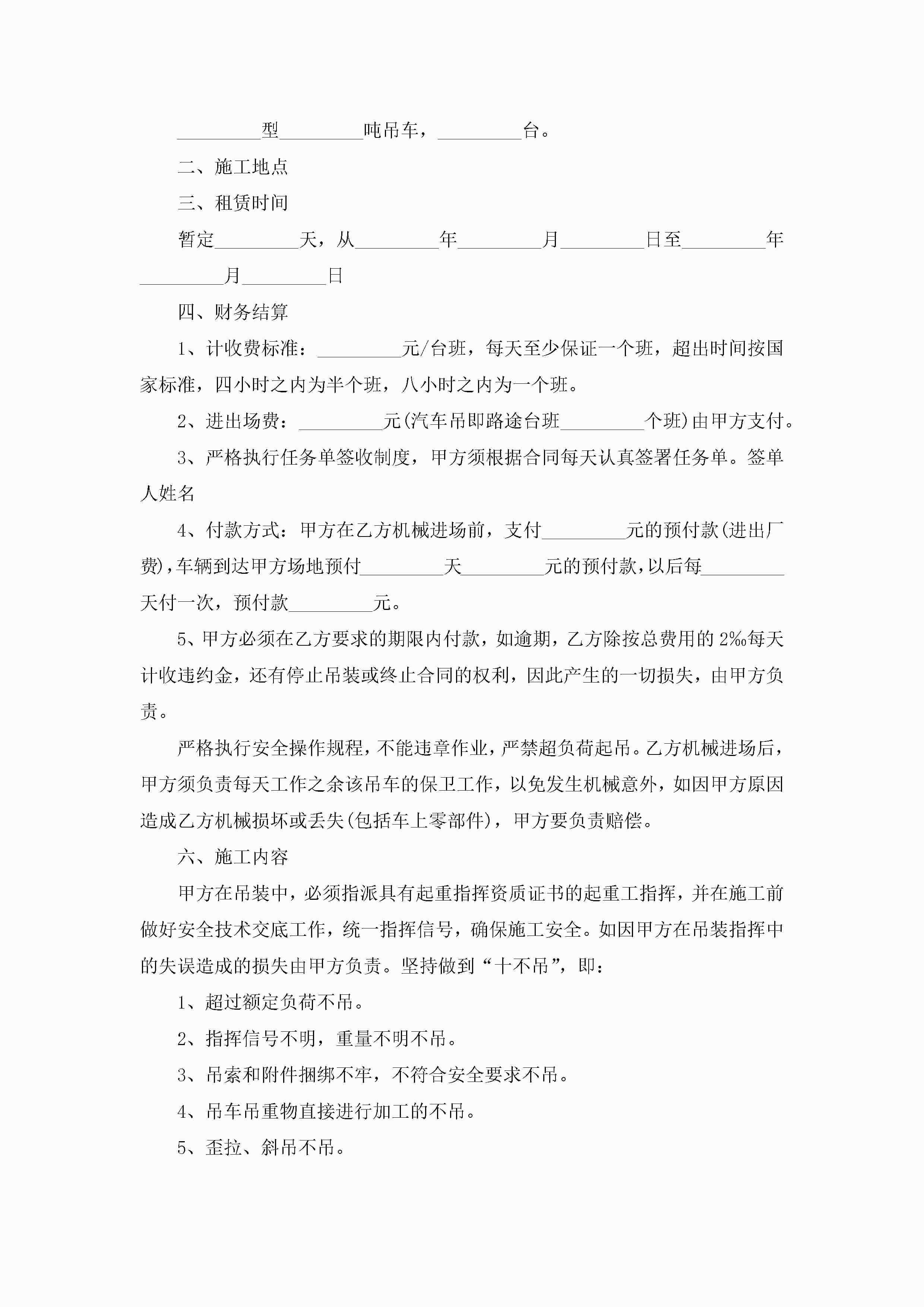 _________型_________吨吊车，_________台。

二、施工地点

三、租赁时间

暂定_________天，从_________年_________月_________日至_________年_________月_________日

四、财务结算

1、计收费标准：_________元/台班，每天至少保证一个班，超出时间按国家标准，四小时之内为半个班，八小时之内为一个班。

2、进出场费：_________元(汽车吊即路途台班_________个班)由甲方支付。

3、严格执行任务单签收制度，甲方须根据合同每天认真签署任务单。签单人姓名

4、付款方式：甲方在乙方机械进场前，支付_________元的预付款(进出厂费)，车辆到达甲方场地预付_________天_________元的预付款，以后每_________天付一次，预付款_________元。

5、甲方必须在乙方要求的期限内付款，如逾期，乙方除按总费用的2‰每天计收违约金，还有停止吊装或终止合同的权利，因此产生的一切损失，由甲方负责。

严格执行安全操作规程，不能违章作业，严禁超负荷起吊。乙方机械进场后，甲方须负责每天工作之余该吊车的保卫工作，以免发生机械意外，如因甲方原因造成乙方机械损坏或丢失(包括车上零部件)，甲方要负责赔偿。

六、施工内容

甲方在吊装中，必须指派具有起重指挥资质证书的起重工指挥，并在施工前做好安全技术交底工作，统一指挥信号，确保施工安全。如因甲方在吊装指挥中的失误造成的损失由甲方负责。坚持做到“十不吊”，即：

1、超过额定负荷不吊。

2、指挥信号不明，重量不明不吊。

3、吊索和附件捆绑不牢，不符合安全要求不吊。

4、吊车吊重物直接进行加工的不吊。

5、歪拉、斜吊不吊。